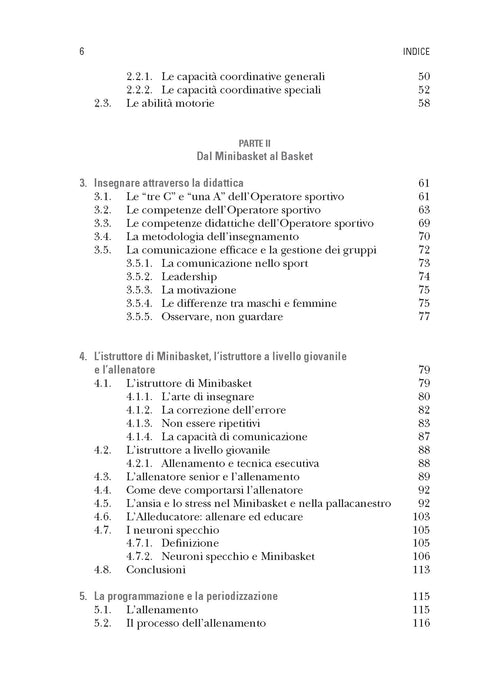 6 INDICE

2.2.1. Le capacità coordinative generali 50
2.2.2. Le capacità coordinative speciali 52
2.3. Le abilità motorie 58

PARTE II
Dal Minibasket al Basket

3. Insegnare attraverso la didattica 61
3.1. Le "tre C" e "una A" dell'Operatore sportivo 61
3.2. Le competenze dell'Operatore sportivo 63
3.3. Le competenze didattiche dell'Operatore sportivo 69
3.4. La metodologia dell'insegnamento 70
3.5. La comunicazione efficace e la gestione dei gruppi 72
3.5.1. La comunicazione nello sport 73
3.5.2. Leadership 74
3.5.3. La motivazione 75
3.5.4. Le differenze tra maschi e femmine 75
3.5.5. Osservare, non guardare 77

4. L'istruttore di Minibasket, l'istruttore a livello giovanile e l'allenatore 79
4.1. L'istruttore di Minibasket 79
4.1.1. L'arte di insegnare 80
4.1.2. La correzione dell'errore 82
4.1.3. Non essere ripetitivi 83
4.1.4. La capacità di comunicazione 87
4.2. L'istruttore a livello giovanile 88
4.2.1. Allenamento e tecnica esecutiva 88
4.3. L'allenatore senior e l'allenamento 89
4.4. Come deve comportarsi l'allenatore 92
4.5. L'ansia e lo stress nel Minibasket e nella pallacanestro 92
4.6. L'Alleducatore: allenare ed educare 103
4.7. I neuroni specchio 105
4.7.1. Definizione 105
4.7.2. Neuroni specchio e Minibasket 106
4.8. Conclusioni 113

5. La programmazione e la periodizzazione 115
5.1. L'allenamento 115
5.2. Il processo dell'allenamento 116